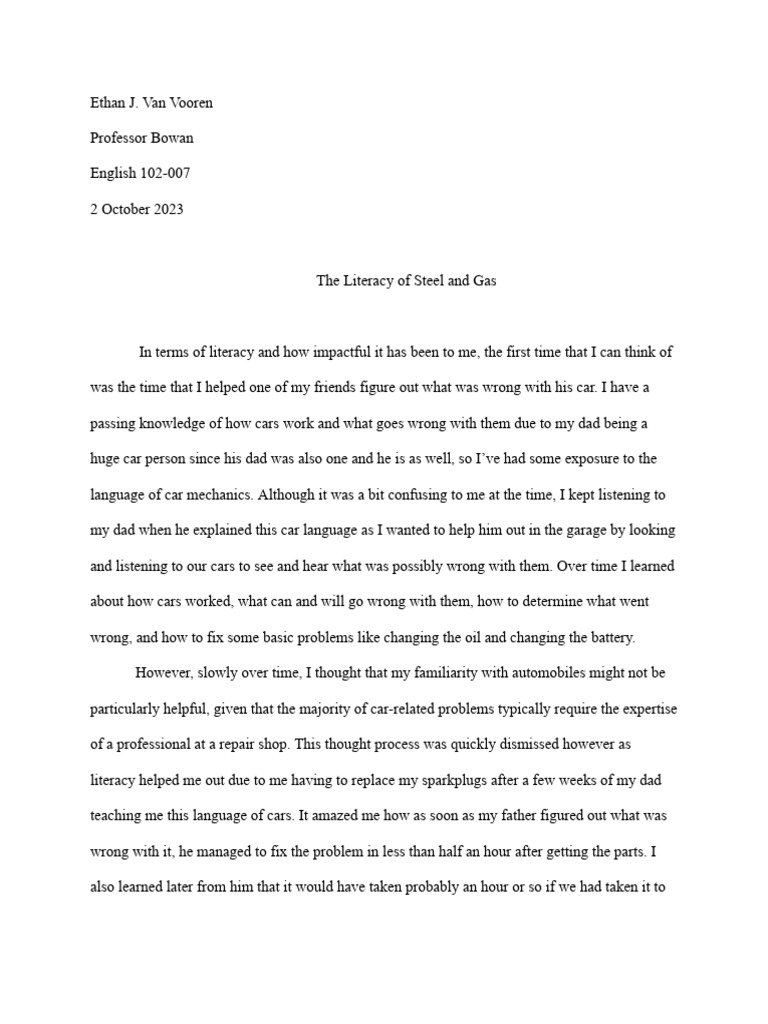 Ethan J. Van Vooren

Professor Bowan

English 102-007

2 October 2023

The Literacy of Steel and Gas

In terms of literacy and how impactful it has been to me, the first time that I can think of was the time that I helped one of my friends figure out what was wrong with his car. I have a passing knowledge of how cars work and what goes wrong with them due to my dad being a huge car person since his dad was also one and he is as well, so I've had some exposure to the language of car mechanics. Although it was a bit confusing to me at the time, I kept listening to my dad when he explained this car language as I wanted to help him out in the garage by looking and listening to our cars to see and hear what was possibly wrong with them. Over time I learned about how cars worked, what can and will go wrong with them, how to determine what went wrong, and how to fix some basic problems like changing the oil and changing the battery.

However, slowly over time, I thought that my familiarity with automobiles might not be particularly helpful, given that the majority of car-related problems typically require the expertise of a professional at a repair shop. This thought process was quickly dismissed however as literacy helped me out due to me having to replace my sparkplugs after a few weeks of my dad teaching me this language of cars. It amazed me how as soon as my father figured out what was wrong with it, he managed to fix the problem in less than half an hour after getting the parts. I also learned later from him that it would have taken probably an hour or so if we had taken it to